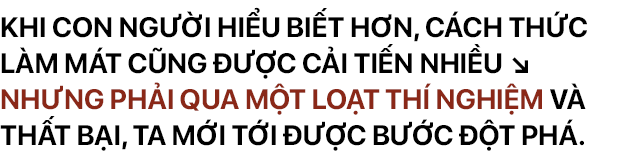 KHI CON NGƯỜI HIỂU BIẾT HƠN, CÁCH THỨC LÀM MÁT CŨNG ĐƯỢC CẢI TIẾN NHIỀU ↘ NHƯNG PHẢI QUA MỘT LOẠT THÍ NGHIỆM VÀ THẤT BẠI, TA MỚI TỚI ĐƯỢC BƯỚC ĐỘT PHÁ.